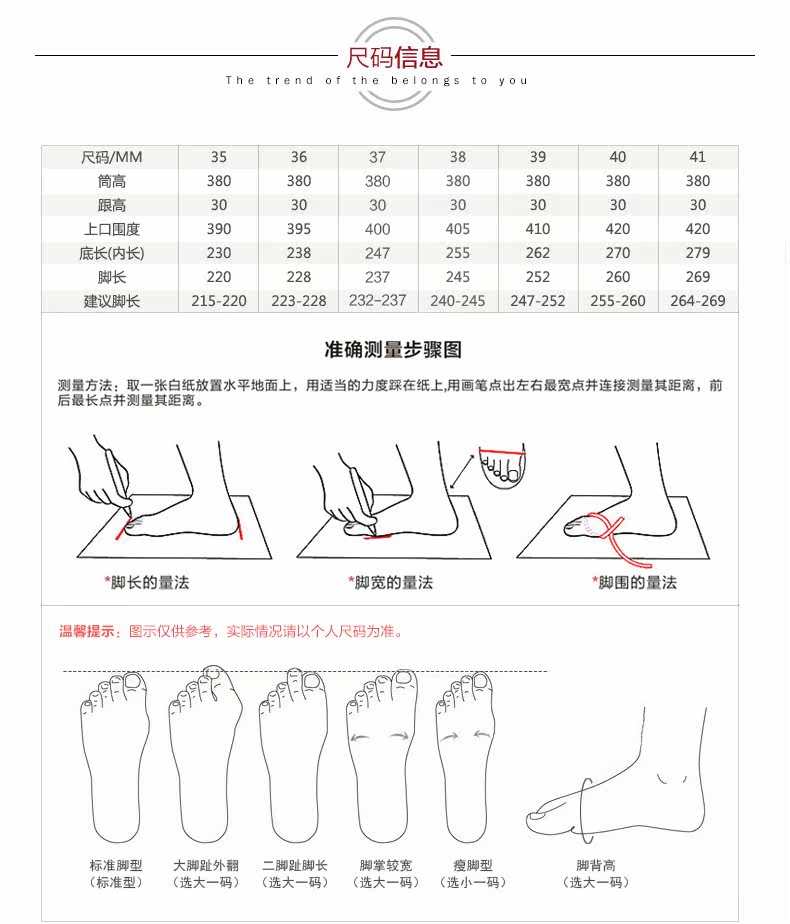 尺码信息

The trend of the belongs to you

| 尺码/MM | 35 | 36 | 37 | 38 | 39 | 40 | 41 |
|---|---|---|---|---|---|---|---|
| 筒高 | 380 | 380 | 380 | 380 | 380 | 380 | 380 |
| 跟高 | 30 | 30 | 30 | 30 | 30 | 30 | 30 |
| 上口围度 | 390 | 395 | 400 | 405 | 410 | 420 | 420 |
| 底长(内长) | 230 | 238 | 247 | 255 | 262 | 270 | 279 |
| 脚长 | 220 | 228 | 237 | 245 | 252 | 260 | 269 |
| 建议脚长 | 215-220 | 223-228 | 232-237 | 240-245 | 247-252 | 255-260 | 264-269 |

准确测量步骤图

测量方法：取一张白纸放置水平地面上，用适当的力度踩在纸上,用画笔点出左右最宽点并连接测量其距离，前后最长点并测量其距离。

*脚长的量法

*脚宽的量法

*脚围的量法

温馨提示：图示仅供参考，实际情况请以个人尺码为准。

标准脚型
（标准型）

大脚趾外翻
（选大一码）

二脚趾脚长
（选大一码）

脚掌较宽
（选大一码）

瘦脚型
（选小一码）

脚背高
（选大一码）